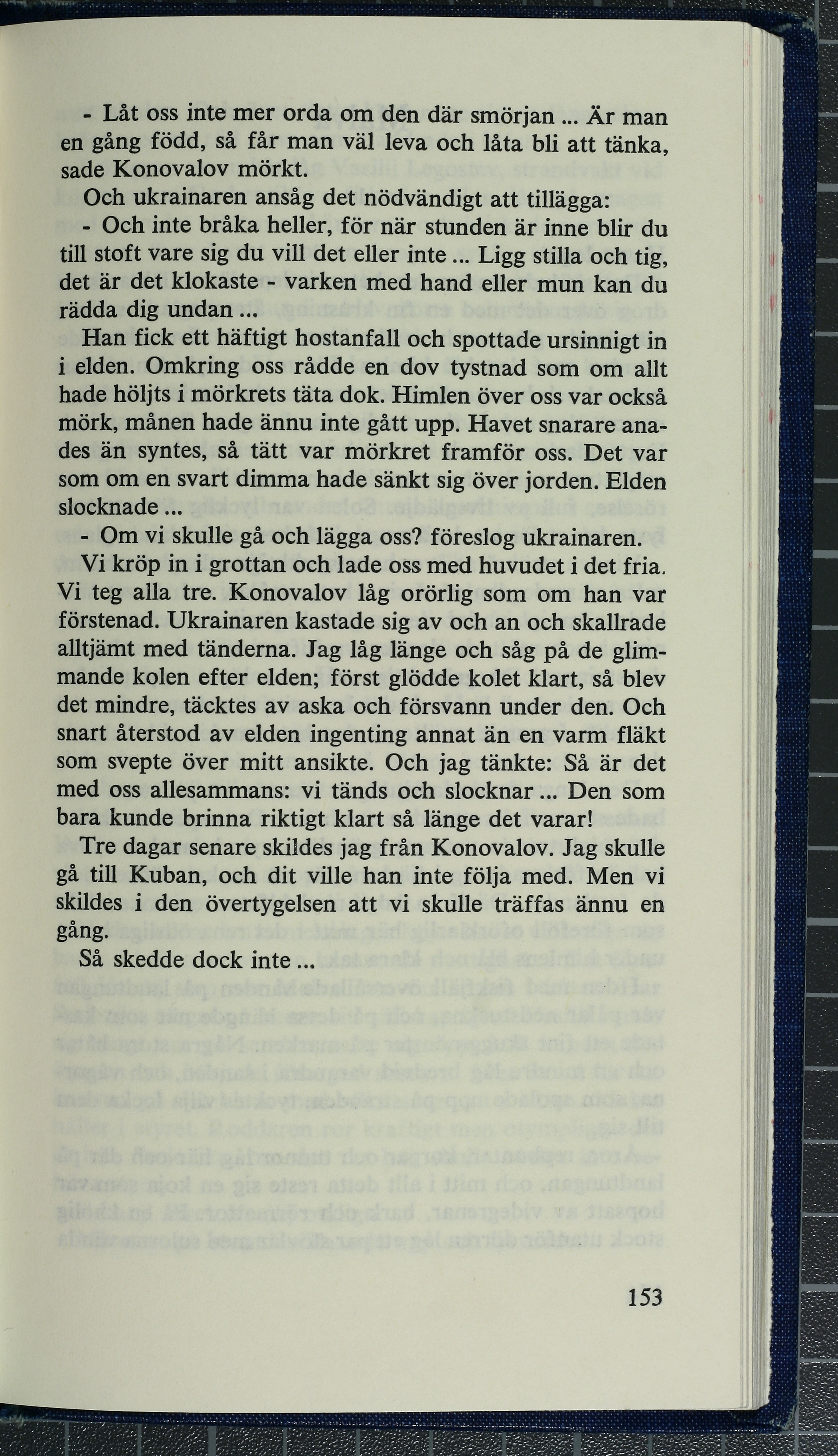 - Låt oss inte mer orda om den där smörjan ... Är man en gång född, så får man väl leva och låta bli att tänka, sade Konovalov mörkt.

Och ukrainaren ansåg det nödvändigt att tillägga:

- Och inte bråka heller, för när stunden är inne blir du till stoft vare sig du vill det eller inte ... Ligg stilla och tig, det är det klokaste - varken med hand eller mun kan du rädda dig undan ...

Han fick ett häftigt hostanfall och spottade ursinnigt in i elden. Omkring oss rådde en dov tystnad som om allt hade höljts i mörkrets täta dok. Himlen över oss var också mörk, månen hade ännu inte gått upp. Havet snarare anades än syntes, så tätt var mörkret framför oss. Det var som om en svart dimma hade sänkt sig över jorden. Elden slocknade ...

- Om vi skulle gå och lägga oss? föreslog ukrainaren.

Vi kröp in i grottan och lade oss med huvudet i det fria. Vi teg alla tre. Konovalov låg orörlig som om han var förstenad. Ukrainaren kastade sig av och an och skallrade alltjämt med tänderna. Jag låg länge och såg på de glimmande kolen efter elden; först glödde kolet klart, så blev det mindre, täcktes av aska och försvann under den. Och snart återstod av elden ingenting annat än en varm fläkt som svepte över mitt ansikte. Och jag tänkte: Så är det med oss allesammans: vi tänds och slocknar ... Den som bara kunde brinna riktigt klart så länge det varar!

Tre dagar senare skildes jag från Konovalov. Jag skulle gå till Kuban, och dit ville han inte följa med. Men vi skildes i den övertygelsen att vi skulle träffas ännu en gång.

Så skedde dock inte ...

153